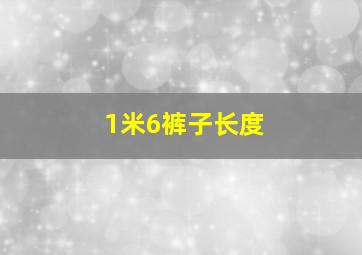 1米6裤子长度